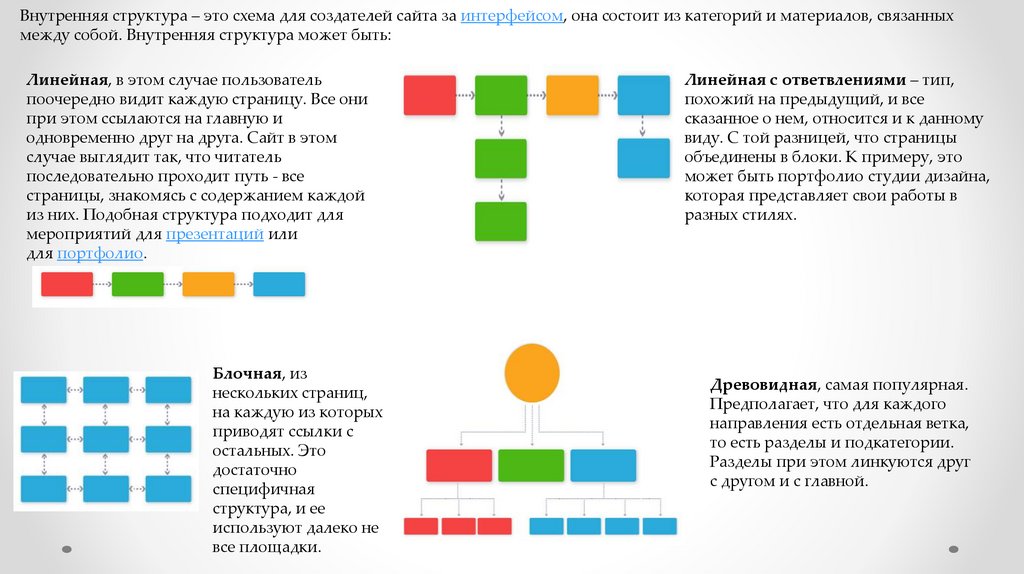 Внутренняя структура – это схема для создателей сайта за интерфейсом, она состоит из категорий и материалов, связанных между собой. Внутренняя структура может быть:

Линейная, в этом случае пользователь поочередно видит каждую страницу. Все они при этом ссылаются на главную и одновременно друг на друга. Сайт в этом случае выглядит так, что читатель последовательно проходит путь - все страницы, знакомясь с содержанием каждой из них. Подобная структура подходит для мероприятий для презентаций или для портфолио.

Линейная с ответвлениями – тип, похожий на предыдущий, и все сказанное о нем, относится и к данному виду. С той разницей, что страницы объединены в блоки. К примеру, это может быть портфолио студии дизайна, которая представляет свои работы в разных стилях.

Блочная, из нескольких страниц, на каждую из которых приводят ссылки с остальных. Это достаточно специфичная структура, и ее используют далеко не все площадки.

Древовидная, самая популярная. Предполагает, что для каждого направления есть отдельная ветка, то есть разделы и подкатегории. Разделы при этом линкуются друг с другом и с главной.